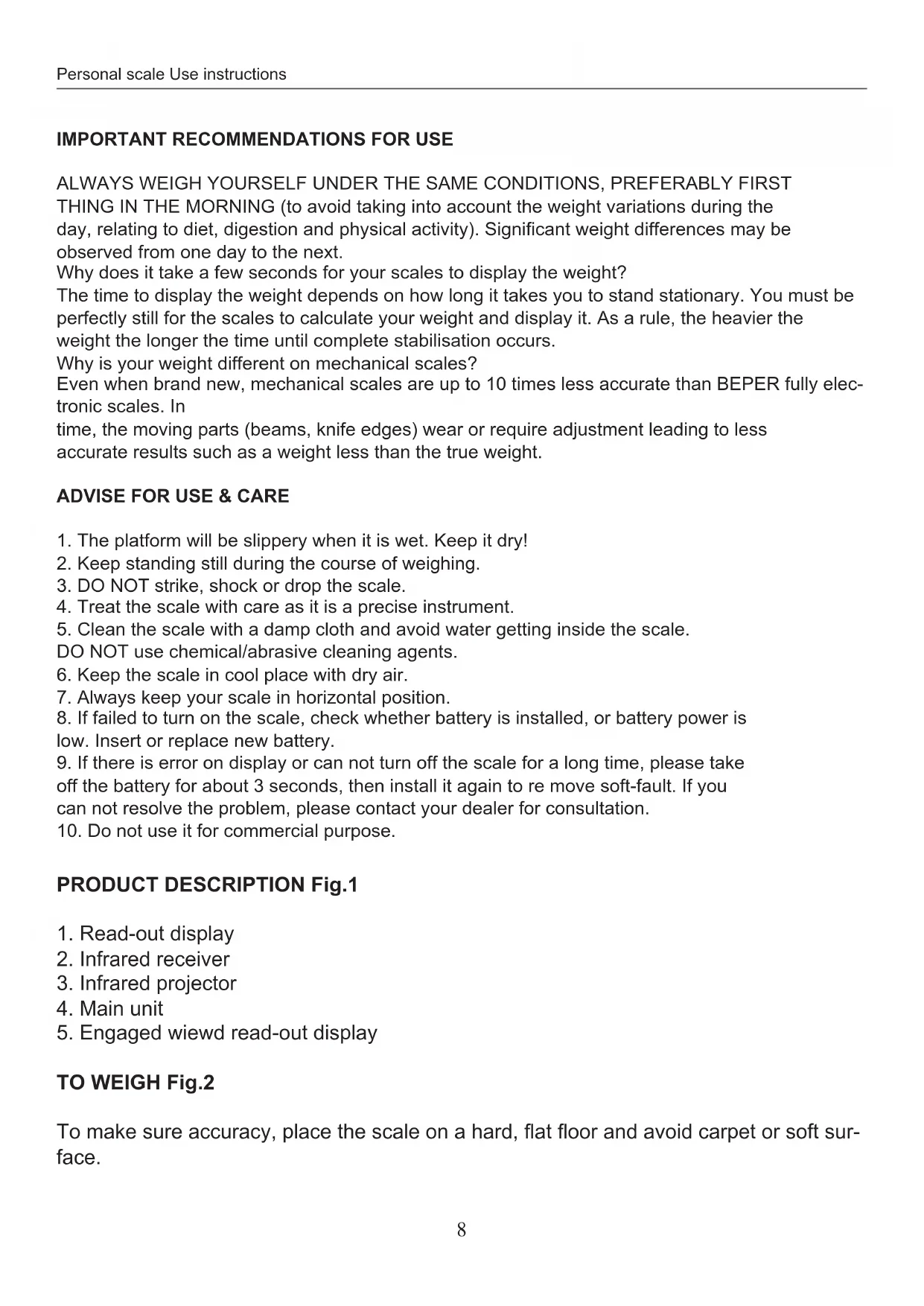 Personal scale Use instructions

IMPORTANT RECOMMENDATIONS FOR USE

ALWAYS WEIGH YOURSELF UNDER THE SAME CONDITIONS, PREFERABLY FIRST THING IN THE MORNING (to avoid taking into account the weight variations during the day, relating to diet, digestion and physical activity). Significant weight differences may be observed from one day to the next.
Why does it take a few seconds for your scales to display the weight?
The time to display the weight depends on how long it takes you to stand stationary. You must be perfectly still for the scales to calculate your weight and display it. As a rule, the heavier the weight the longer the time until complete stabilisation occurs.
Why is your weight different on mechanical scales?
Even when brand new, mechanical scales are up to 10 times less accurate than BEPER fully electronic scales. In
time, the moving parts (beams, knife edges) wear or require adjustment leading to less accurate results such as a weight less than the true weight.

ADVISE FOR USE & CARE

1. The platform will be slippery when it is wet. Keep it dry!
2. Keep standing still during the course of weighing.
3. DO NOT strike, shock or drop the scale.
4. Treat the scale with care as it is a precise instrument.
5. Clean the scale with a damp cloth and avoid water getting inside the scale.
DO NOT use chemical/abrasive cleaning agents.
6. Keep the scale in cool place with dry air.
7. Always keep your scale in horizontal position.
8. If failed to turn on the scale, check whether battery is installed, or battery power is low. Insert or replace new battery.
9. If there is error on display or can not turn off the scale for a long time, please take off the battery for about 3 seconds, then install it again to re move soft-fault. If you can not resolve the problem, please contact your dealer for consultation.
10. Do not use it for commercial purpose.

PRODUCT DESCRIPTION Fig.1

1. Read-out display
2. Infrared receiver
3. Infrared projector
4. Main unit
5. Engaged wiewd read-out display

TO WEIGH Fig.2

To make sure accuracy, place the scale on a hard, flat floor and avoid carpet or soft surface.

8